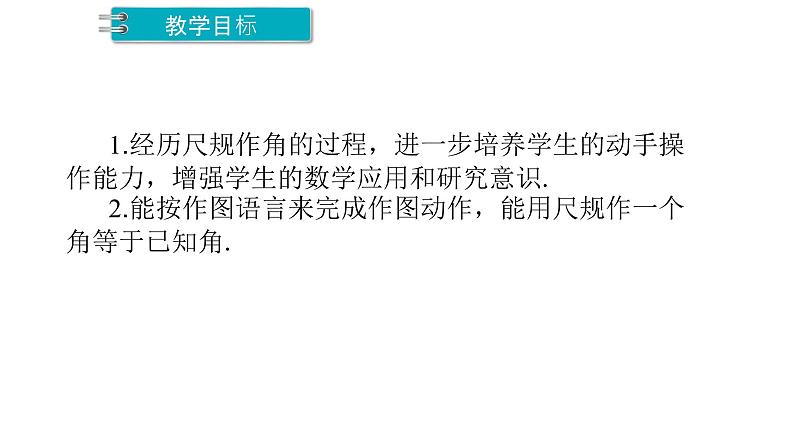 教学目标

1.经历尺规作角的过程，进一步培养学生的动手操作能力，增强学生的数学应用和研究意识.

2.能按作图语言来完成作图动作，能用尺规作一个角等于已知角.